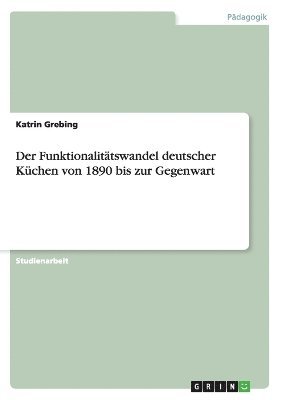 Pädagogik

Katrin Grebing

Der Funktionalitätswandel deutscher Küchen von 1890 bis zur Gegenwart

Studienarbeit

GRIN